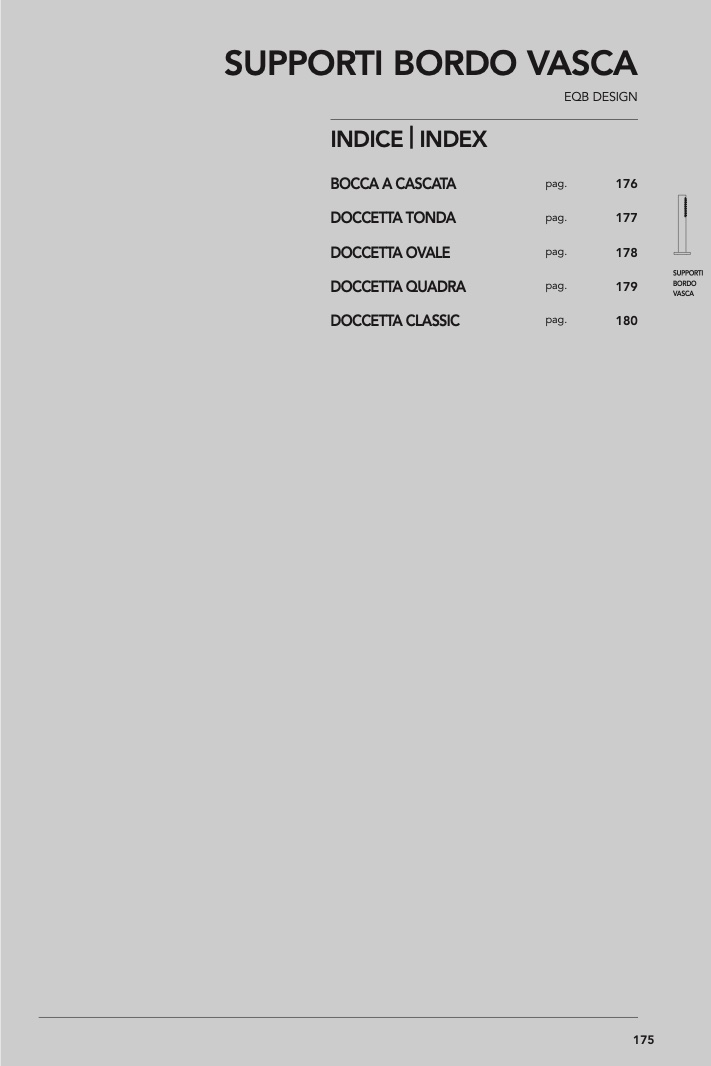 SUPPORTI BORDO VASCA
EQB DESIGN

INDICE | INDEX

BOCCA A CASCATA pag. 176
DOCCETTA TONDA pag. 177
DOCCETTA OVALE pag. 178
DOCCETTA QUADRA pag. 179
DOCCETTA CLASSIC pag. 180

SUPPORTI
BORDO
VASCA

175